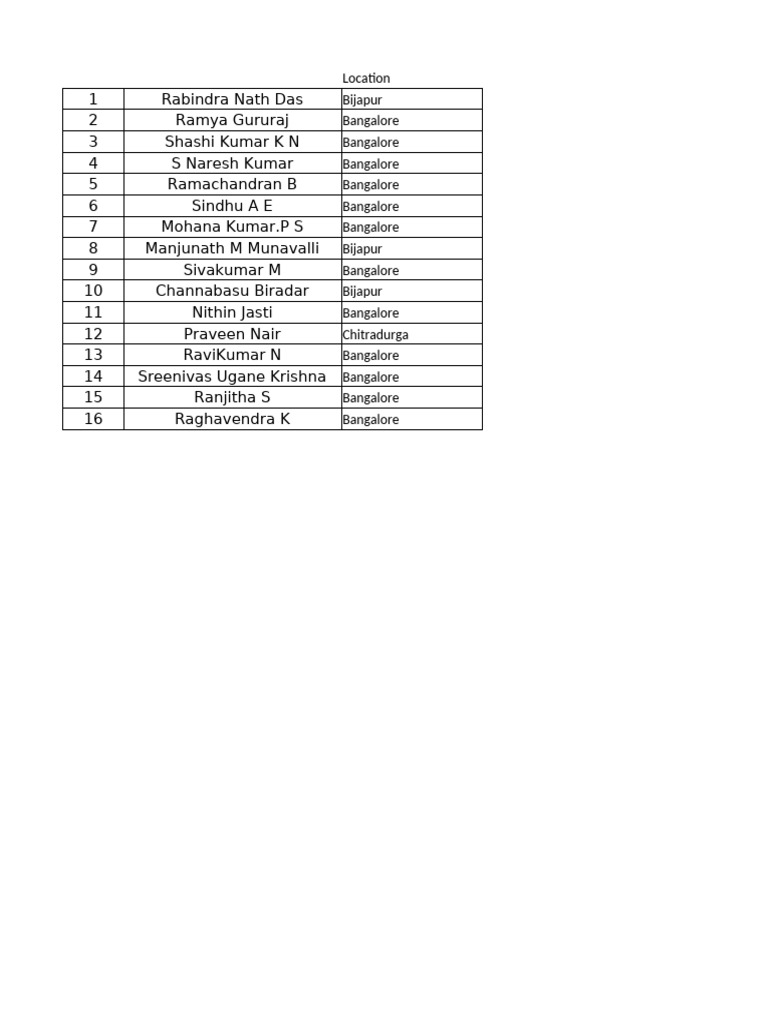 |  |  | Location |
|---|---|---|
| 1 | Rabindra Nath Das | Bijapur |
| 2 | Ramya Gururaj | Bangalore |
| 3 | Shashi Kumar K N | Bangalore |
| 4 | S Naresh Kumar | Bangalore |
| 5 | Ramachandran B | Bangalore |
| 6 | Sindhu A E | Bangalore |
| 7 | Mohana Kumar.P S | Bangalore |
| 8 | Manjunath M Munavalli | Bijapur |
| 9 | Sivakumar M | Bangalore |
| 10 | Channabasu Biradar | Bijapur |
| 11 | Nithin Jasti | Bangalore |
| 12 | Praveen Nair | Chitradurga |
| 13 | RaviKumar N | Bangalore |
| 14 | Sreenivas Ugane Krishna | Bangalore |
| 15 | Ranjitha S | Bangalore |
| 16 | Raghavendra K | Bangalore |